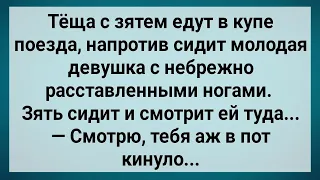 Тёща с зятем едут в купе поезда, напротив сидит молодая девушка с небрежно расставленными ногами.
Зять сидит и смотрит ей туда...
— Смотрю, тебя аж в пот кинуло...